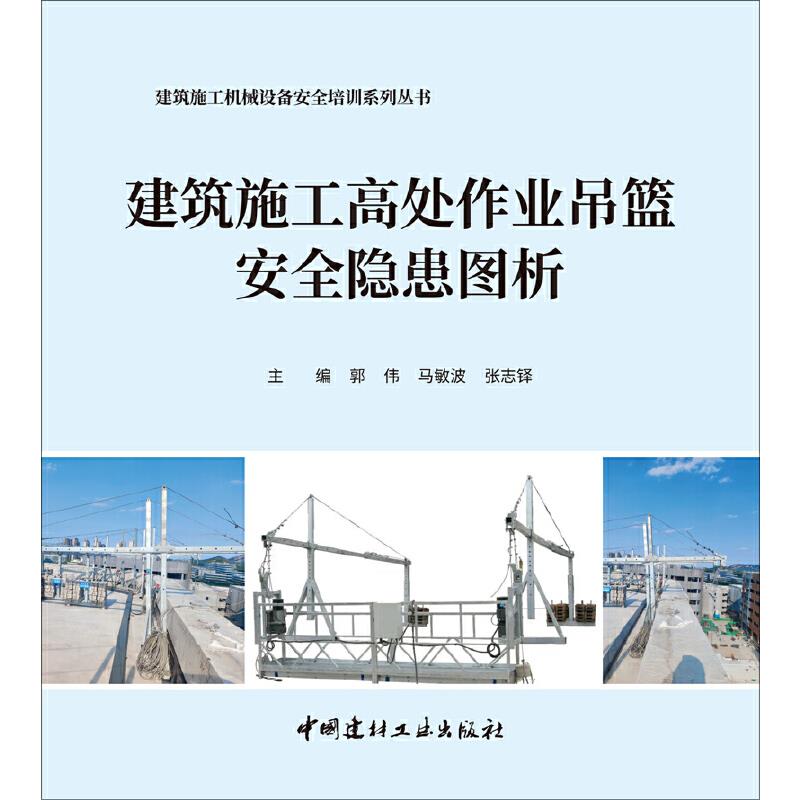 建筑施工机械设备安全培训系列丛书

建筑施工高处作业吊篮
安全隐患图析

主　编　郭　伟　马敏波　张志铎

中国建材工业出版社